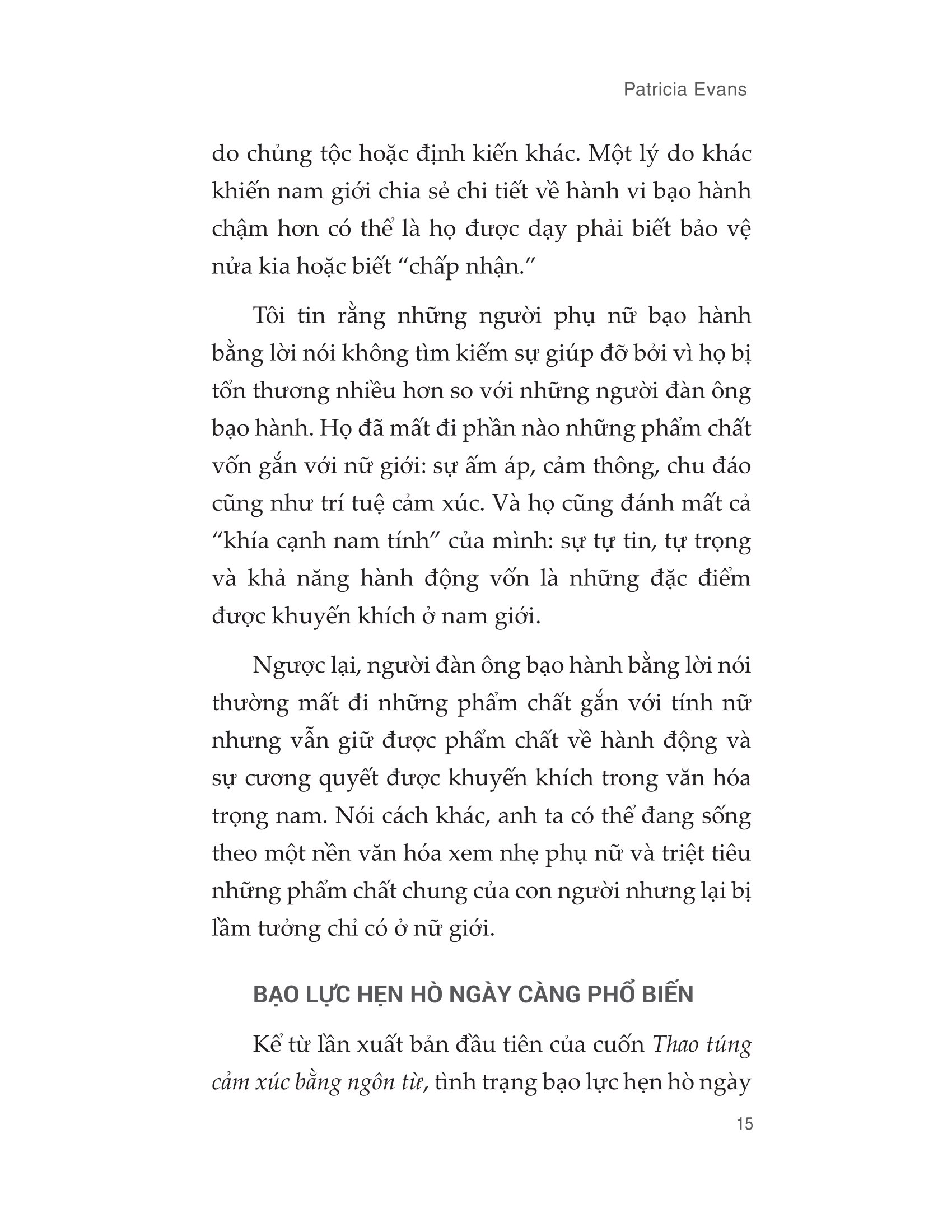 Patricia Evans

do chủng tộc hoặc định kiến khác. Một lý do khác khiến nam giới chia sẻ chi tiết về hành vi bạo hành chậm hơn có thể là họ được dạy phải biết bảo vệ nửa kia hoặc biết “chấp nhận.”

Tôi tin rằng những người phụ nữ bạo hành bằng lời nói không tìm kiếm sự giúp đỡ bởi vì họ bị tổn thương nhiều hơn so với những người đàn ông bạo hành. Họ đã mất đi phần nào những phẩm chất vốn gắn với nữ giới: sự ấm áp, cảm thông, chu đáo cũng như trí tuệ cảm xúc. Và họ cũng đánh mất cả “khía cạnh nam tính” của mình: sự tự tin, tự trọng và khả năng hành động vốn là những đặc điểm được khuyến khích ở nam giới.

Ngược lại, người đàn ông bạo hành bằng lời nói thường mất đi những phẩm chất gắn với tính nữ nhưng vẫn giữ được phẩm chất về hành động và sự cương quyết được khuyến khích trong văn hóa trọng nam. Nói cách khác, anh ta có thể đang sống theo một nền văn hóa xem nhẹ phụ nữ và triệt tiêu những phẩm chất chung của con người nhưng lại bị lầm tưởng chỉ có ở nữ giới.

BẠO LỰC HẸN HÒ NGÀY CÀNG PHỔ BIẾN

Kể từ lần xuất bản đầu tiên của cuốn Thao túng cảm xúc bằng ngôn từ, tình trạng bạo lực hẹn hò ngày

15